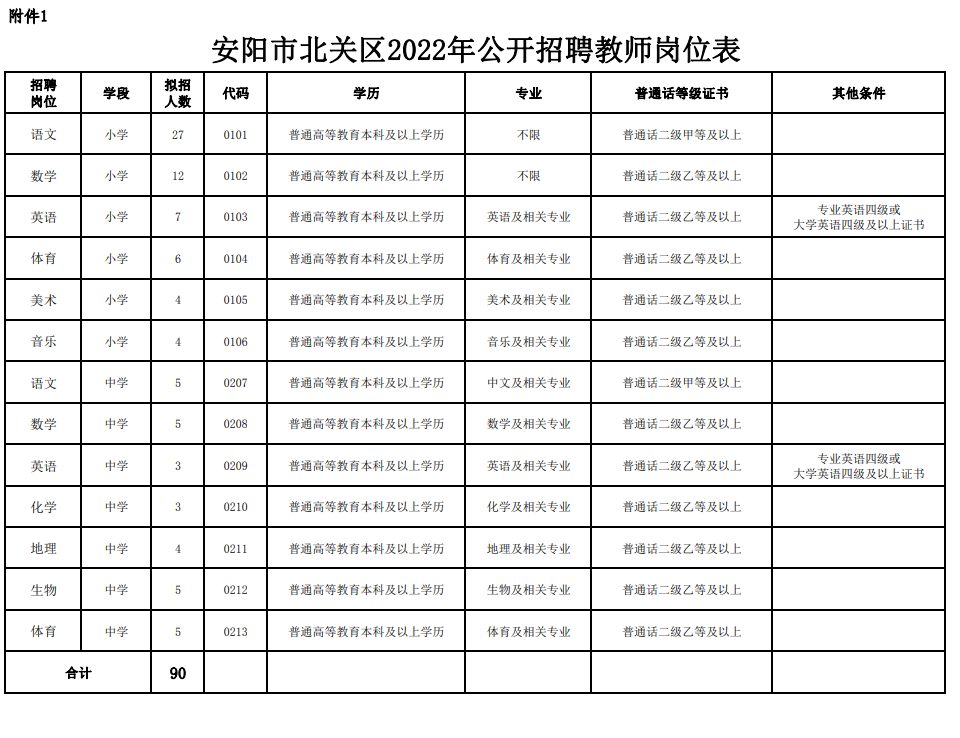 附件1

安阳市北关区2022年公开招聘教师岗位表

| 招聘岗位 | 学段 | 拟招人数 | 代码 | 学历 | 专业 | 普通话等级证书 | 其他条件 |
|---|---|---|---|---|---|---|---|
| 语文 | 小学 | 27 | 0101 | 普通高等教育本科及以上学历 | 不限 | 普通话二级甲等及以上 | |
| 数学 | 小学 | 12 | 0102 | 普通高等教育本科及以上学历 | 不限 | 普通话二级乙等及以上 | |
| 英语 | 小学 | 7 | 0103 | 普通高等教育本科及以上学历 | 英语及相关专业 | 普通话二级乙等及以上 | 专业英语四级或大学英语四级及以上证书 |
| 体育 | 小学 | 6 | 0104 | 普通高等教育本科及以上学历 | 体育及相关专业 | 普通话二级乙等及以上 | |
| 美术 | 小学 | 4 | 0105 | 普通高等教育本科及以上学历 | 美术及相关专业 | 普通话二级乙等及以上 | |
| 音乐 | 小学 | 4 | 0106 | 普通高等教育本科及以上学历 | 音乐及相关专业 | 普通话二级乙等及以上 | |
| 语文 | 中学 | 5 | 0207 | 普通高等教育本科及以上学历 | 中文及相关专业 | 普通话二级甲等及以上 | |
| 数学 | 中学 | 5 | 0208 | 普通高等教育本科及以上学历 | 数学及相关专业 | 普通话二级乙等及以上 | |
| 英语 | 中学 | 3 | 0209 | 普通高等教育本科及以上学历 | 英语及相关专业 | 普通话二级乙等及以上 | 专业英语四级或大学英语四级及以上证书 |
| 化学 | 中学 | 3 | 0210 | 普通高等教育本科及以上学历 | 化学及相关专业 | 普通话二级乙等及以上 | |
| 地理 | 中学 | 4 | 0211 | 普通高等教育本科及以上学历 | 地理及相关专业 | 普通话二级乙等及以上 | |
| 生物 | 中学 | 5 | 0212 | 普通高等教育本科及以上学历 | 生物及相关专业 | 普通话二级乙等及以上 | |
| 体育 | 中学 | 5 | 0213 | 普通高等教育本科及以上学历 | 体育及相关专业 | 普通话二级乙等及以上 | |
| 合计 | | 90 | | | | | |